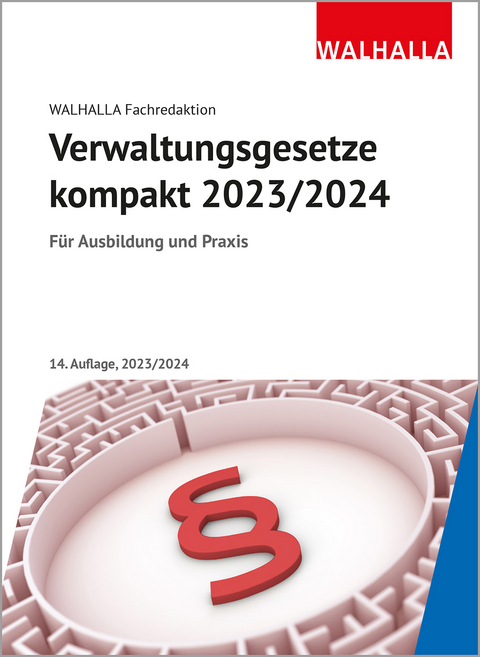 WALHALLA

WALHALLA Fachredaktion

Verwaltungsgesetze kompakt 2023/2024

Für Ausbildung und Praxis

14. Auflage, 2023/2024

§